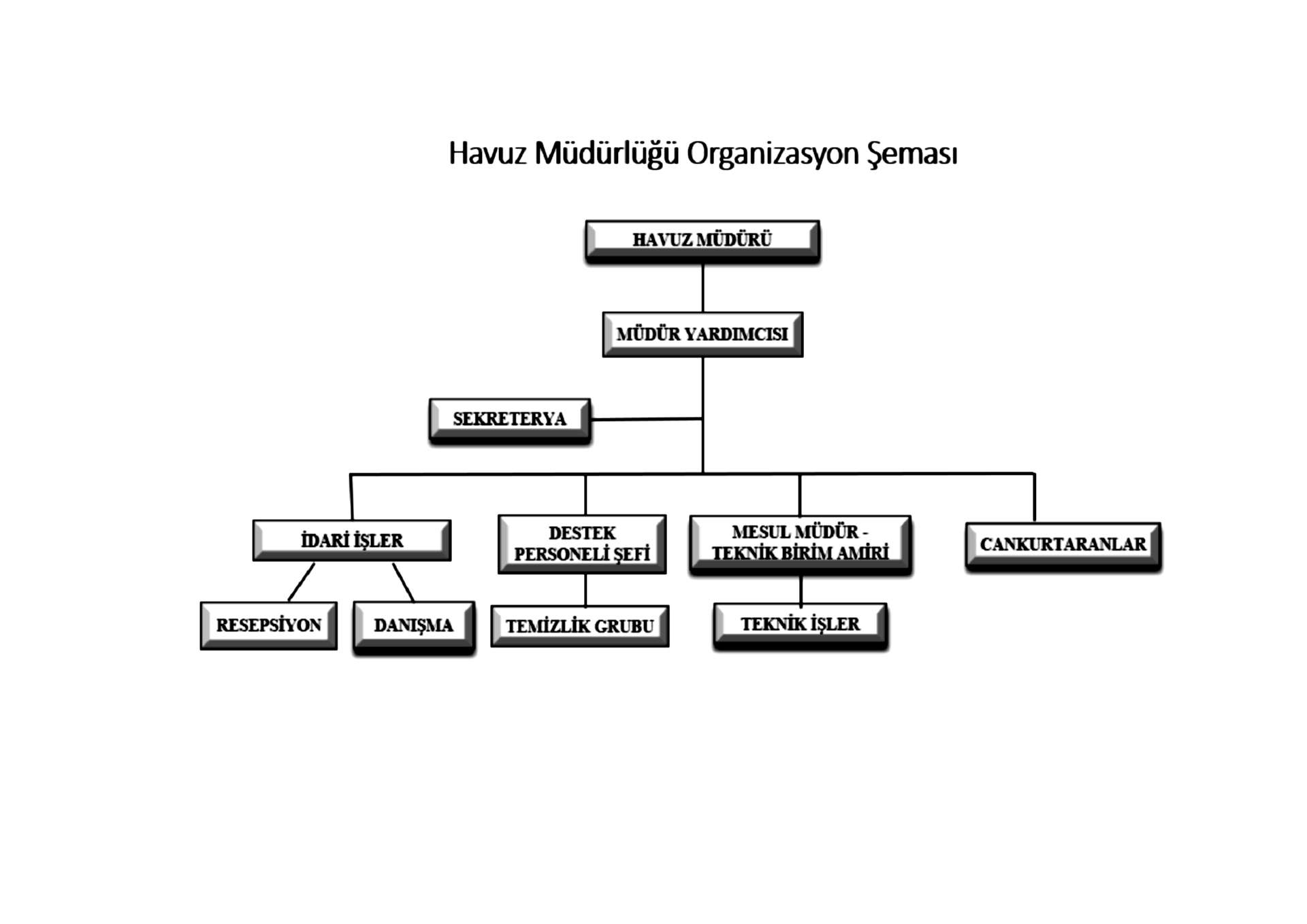 Havuz Müdürlüğü Organizasyon Şeması

HAVUZ MÜDÜRÜ

MÜDÜR YARDIMCISI

SEKRETERYA

İDARİ İŞLER

DESTEK PERSONELİ ŞEFİ

MESUL MÜDÜR - TEKNİK BİRİM AMİRİ

CANKURTARANLAR

RESEPSİYON

DANIŞMA

TEMİZLİK GRUBU

TEKNİK İŞLER